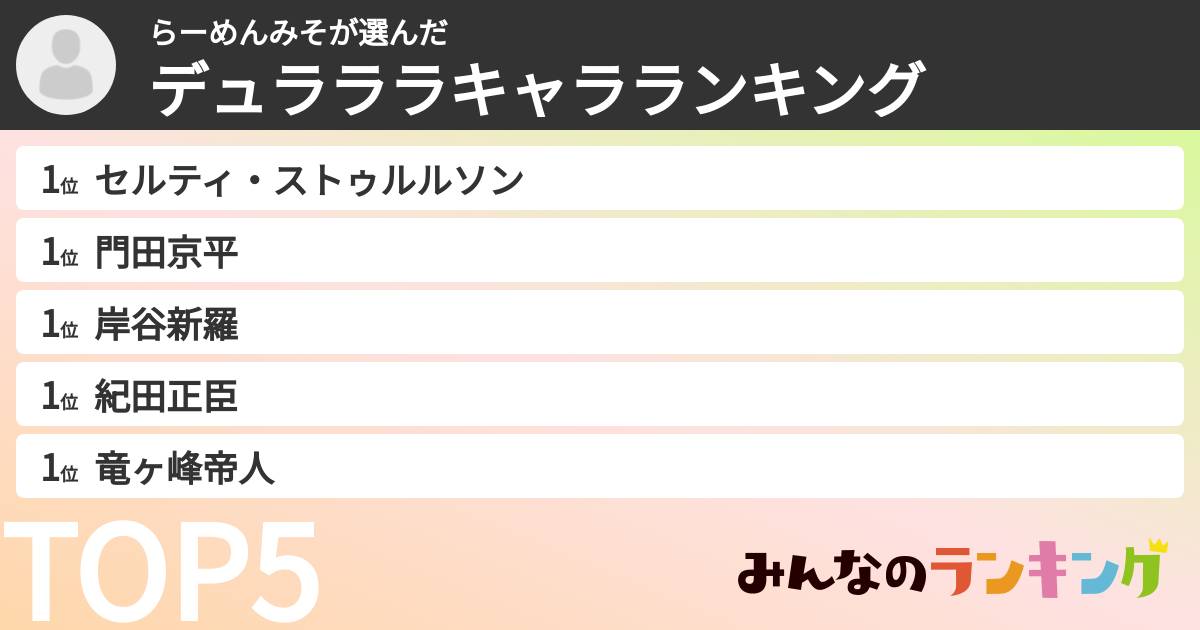 らーめんみそが選んだ
デュラララキャラランキング

1位 セルティ・ストゥルルソン
1位 門田京平
1位 岸谷新羅
1位 紀田正臣
1位 竜ヶ峰帝人

TOP5

みんなのランキング